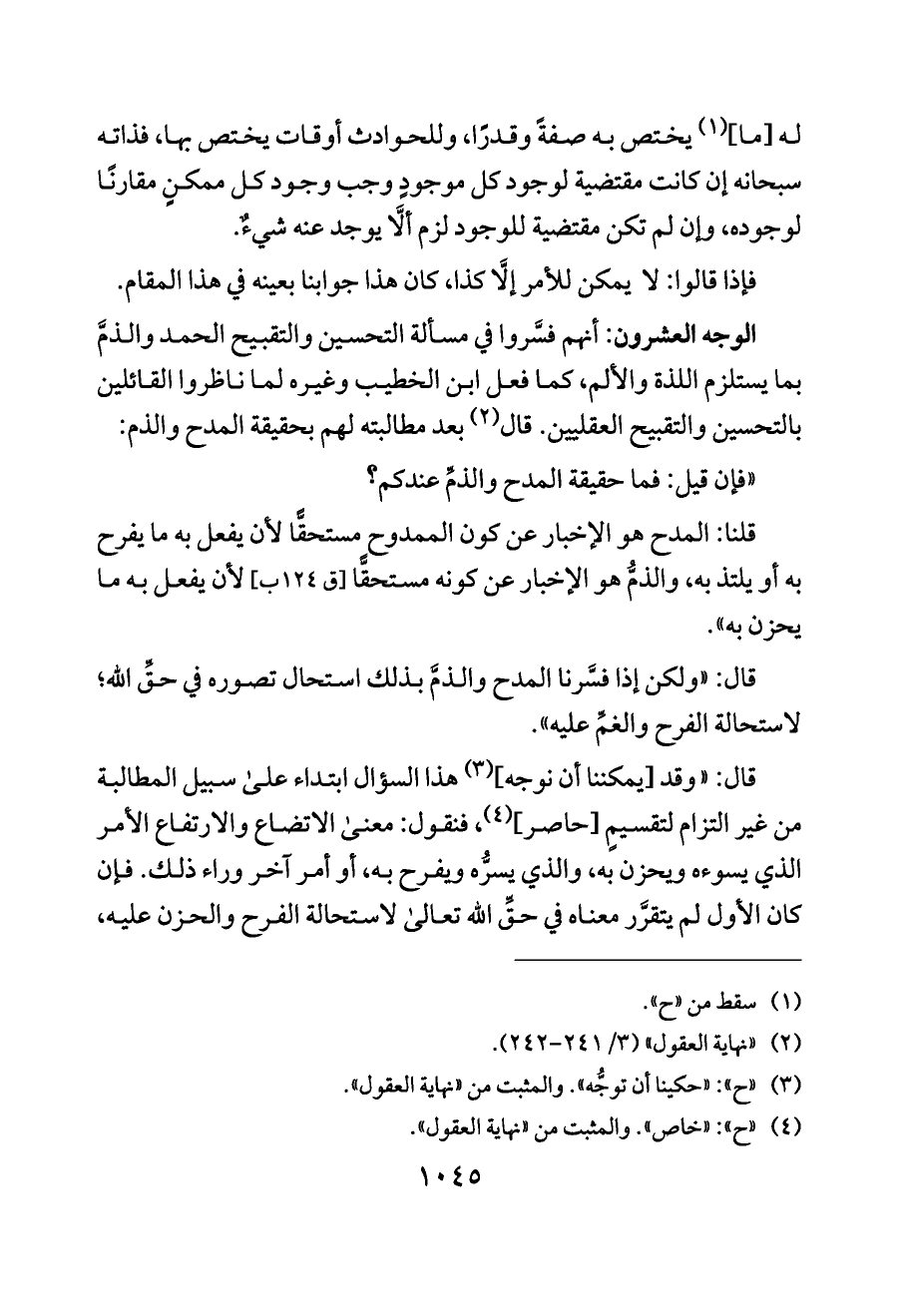 له [ما]$^{(١)}$ يختص به صفةً وقدرًا، وللحوادث أوقات يختص بها، فذاته سبحانه إن كانت مقتضية لوجود كل موجودٍ وجب وجود كل ممكنٍ مقارنًا لوجوده، وإن لم تكن مقتضية للوجود لزم ألَّا يوجد عنه شيءٌ.

فإذا قالوا: لا يمكن للأمر إلَّا كذا، كان هذا جوابنا بعينه في هذا المقام.

الوجه العشرون: أنهم فسَّروا في مسألة التحسين والتقبيح الحمد والذمَّ بما يستلزم اللذة والألم، كما فعل ابن الخطيب وغيره لما ناظروا القائلين بالتحسين والتقبيح العقليين. قال$^{(٢)}$ بعد مطالبته لهم بحقيقة المدح والذم:

«فإن قيل: فما حقيقة المدح والذمِّ عندكم؟

قلنا: المدح هو الإخبار عن كون الممدوح مستحقًّا لأن يفعل به ما يفرح به أو يلتذ به، والذمُّ هو الإخبار عن كونه مستحقًّا [ق ١٢٤ب] لأن يفعل به ما يحزن به».

قال: «ولكن إذا فسَّرنا المدح والذمَّ بذلك استحال تصوره في حقِّ الله؛ لاستحالة الفرح والغمِّ عليه».

قال: «وقد [يمكننا أن نوجه]$^{(٣)}$ هذا السؤال ابتداء علىٰ سبيل المطالبة من غير التزام لتقسيمٍ [حاصر]$^{(٤)}$، فنقول: معنىٰ الاتضاع والارتفاع الأمر الذي يسوءه ويحزن به، والذي يسرُّه ويفرح به، أو أمر آخر وراء ذلك. فإن كان الأول لم يتقرَّر معناه في حقِّ الله تعالىٰ لاستحالة الفرح والحزن عليه،

(١) سقط من «ح».
(٢) «نهاية العقول» (٣/ ٢٤١-٢٤٢).
(٣) «ح»: «حكينا أن توجُّه». والمثبت من «نهاية العقول».
(٤) «ح»: «خاص». والمثبت من «نهاية العقول».

١٠٤٥